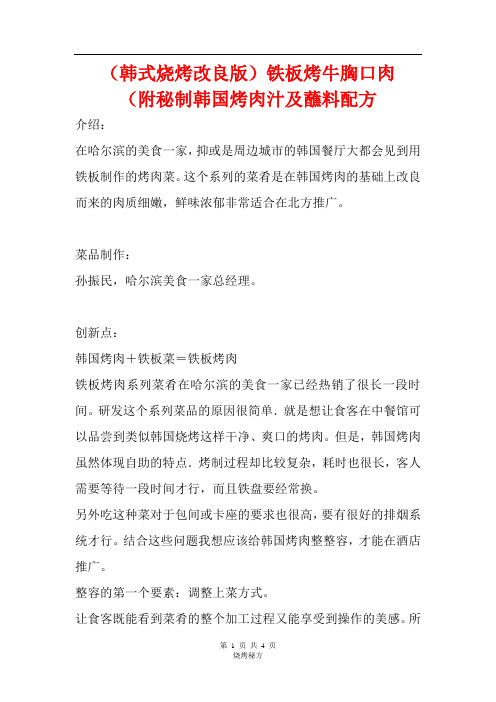 （韩式烧烤改良版）铁板烤牛胸口肉
（附秘制韩国烤肉汁及蘸料配方

介绍：

在哈尔滨的美食一家，抑或是周边城市的韩国餐厅大都会见到用铁板制作的烤肉菜。这个系列的菜肴是在韩国烤肉的基础上改良而来的肉质细嫩，鲜味浓郁非常适合在北方推广。

菜品制作：

孙振民，哈尔滨美食一家总经理。

创新点：

韩国烤肉＋铁板菜＝铁板烤肉

铁板烤肉系列菜肴在哈尔滨的美食一家已经热销了很长一段时间。研发这个系列菜品的原因很简单，就是想让食客在中餐馆可以品尝到类似韩国烧烤这样干净、爽口的烤肉。但是，韩国烤肉虽然体现自助的特点，烤制过程却比较复杂，耗时也很长，客人需要等待一段时间才行，而且铁盘要经常换。

另外吃这种菜对于包间或卡座的要求也很高，要有很好的排烟系统才行。结合这些问题我想应该给韩国烤肉整整容，才能在酒店推广。

整容的第一个要素：调整上菜方式。

让食客既能看到菜肴的整个加工过程又能享受到操作的美感。所

第 1 页 共 4 页
烧烤秘方